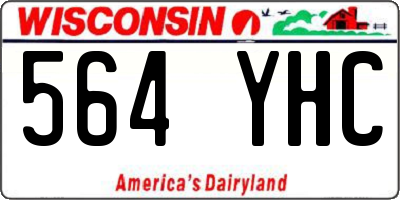 WISCONSIN

564 YHC

America's Dairyland